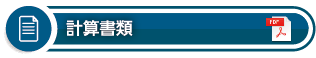 計算書類

PDF